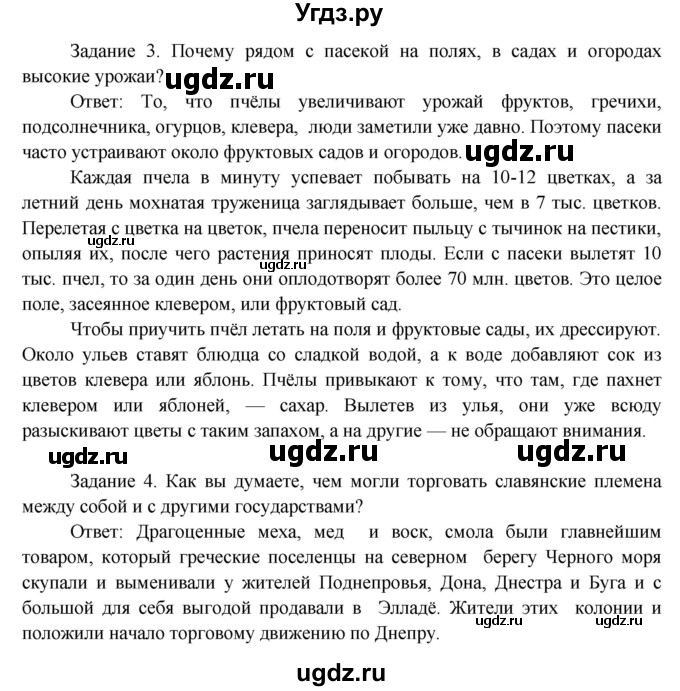 Угдз.ру

Задание 3. Почему рядом с пасекой на полях, в садах и огородах высокие урожаи?

Ответ: То, что пчёлы увеличивают урожай фруктов, гречихи, подсолнечника, огурцов, клевера, люди заметили уже давно. Поэтому пасеки часто устраивают около фруктовых садов и огородов.

Каждая пчела в минуту успевает побывать на 10-12 цветках, а за летний день мохнатая труженица заглядывает больше, чем в 7 тыс. цветков. Перелетая с цветка на цветок, пчела переносит пыльцу с тычинок на пестики, опыляя их, после чего растения приносят плоды. Если с пасеки вылетят 10 тыс. пчел, то за один день они оплодотворят более 70 млн. цветов. Это целое поле, засеянное клевером, или фруктовый сад.

Чтобы приучить пчёл летать на поля и фруктовые сады, их дрессируют. Около ульев ставят блюдца со сладкой водой, а к воде добавляют сок из цветов клевера или яблонь. Пчёлы привыкают к тому, что там, где пахнет клевером или яблоней, — сахар. Вылетев из улья, они уже всюду разыскивают цветы с таким запахом, а на другие — не обращают внимания.

Задание 4. Как вы думаете, чем могли торговать славянские племена между собой и с другими государствами?

Ответ: Драгоценные меха, мед и воск, смола были главнейшим товаром, который греческие поселенцы на северном берегу Черного моря скупали и выменивали у жителей Поднепровья, Дона, Днестра и Буга и с большой для себя выгодой продавали в Элладё. Жители этих колонии и положили начало торговому движению по Днепру.

ugdz.ru